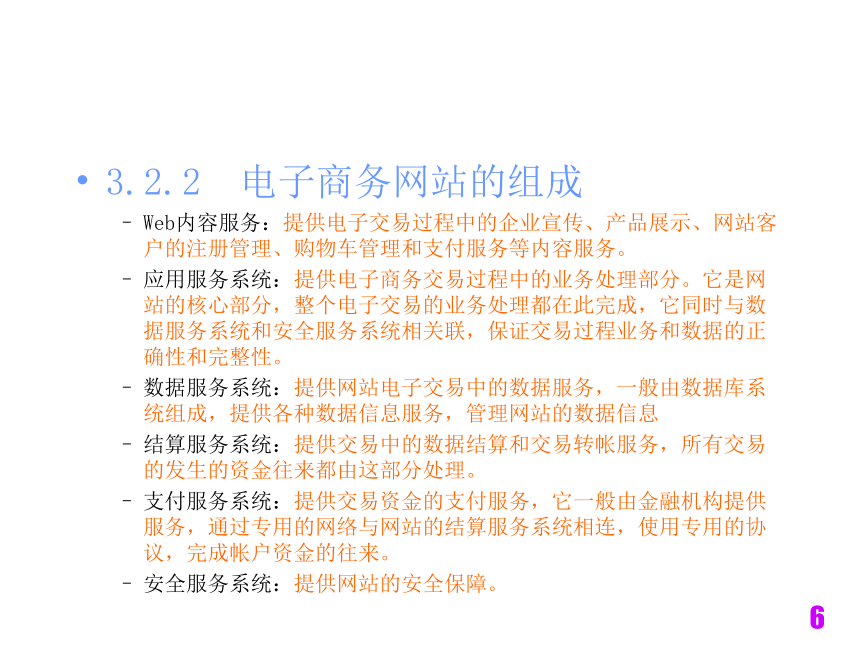 • 3.2.2 电子商务网站的组成

– Web内容服务：提供电子交易过程中的企业宣传、产品展示、网站客户的注册管理、购物车管理和支付服务等内容服务。

– 应用服务系统：提供电子商务交易过程中的业务处理部分。它是网站的核心部分，整个电子交易的业务处理都在此完成，它同时与数据服务系统和安全服务系统相关联，保证交易过程业务和数据的正确性和完整性。

– 数据服务系统：提供网站电子交易中的数据服务，一般由数据库系统组成，提供各种数据信息服务，管理网站的数据信息

– 结算服务系统：提供交易中的数据结算和交易转帐服务，所有交易的发生的资金往来都由这部分处理。

– 支付服务系统：提供交易资金的支付服务，它一般由金融机构提供服务，通过专用的网络与网站的结算服务系统相连，使用专用的协议，完成帐户资金的往来。

– 安全服务系统：提供网站的安全保障。

6